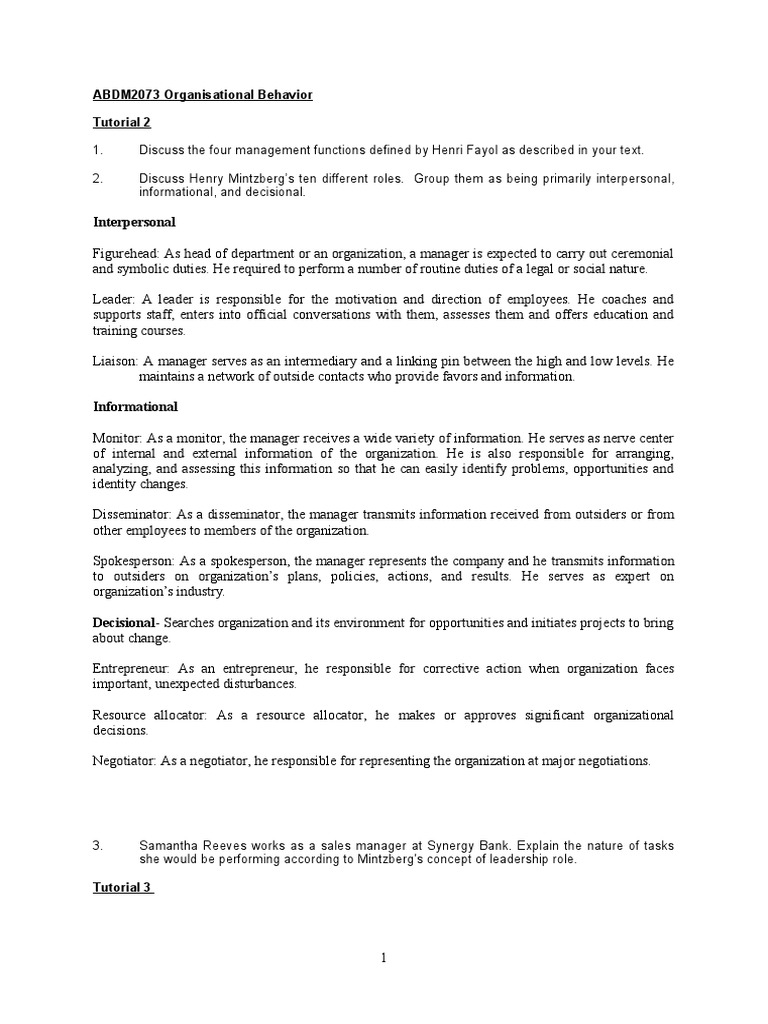 ABDM2073 Organisational Behavior

Tutorial 2

1. Discuss the four management functions defined by Henri Fayol as described in your text.

2. Discuss Henry Mintzberg's ten different roles. Group them as being primarily interpersonal, informational, and decisional.

Interpersonal

Figurehead: As head of department or an organization, a manager is expected to carry out ceremonial and symbolic duties. He required to perform a number of routine duties of a legal or social nature.

Leader: A leader is responsible for the motivation and direction of employees. He coaches and supports staff, enters into official conversations with them, assesses them and offers education and training courses.

Liaison: A manager serves as an intermediary and a linking pin between the high and low levels. He maintains a network of outside contacts who provide favors and information.

Informational

Monitor: As a monitor, the manager receives a wide variety of information. He serves as nerve center of internal and external information of the organization. He is also responsible for arranging, analyzing, and assessing this information so that he can easily identify problems, opportunities and identity changes.

Disseminator: As a disseminator, the manager transmits information received from outsiders or from other employees to members of the organization.

Spokesperson: As a spokesperson, the manager represents the company and he transmits information to outsiders on organization's plans, policies, actions, and results. He serves as expert on organization's industry.

Decisional- Searches organization and its environment for opportunities and initiates projects to bring about change.

Entrepreneur: As an entrepreneur, he responsible for corrective action when organization faces important, unexpected disturbances.

Resource allocator: As a resource allocator, he makes or approves significant organizational decisions.

Negotiator: As a negotiator, he responsible for representing the organization at major negotiations.

3. Samantha Reeves works as a sales manager at Synergy Bank. Explain the nature of tasks she would be performing according to Mintzberg's concept of leadership role.

Tutorial 3

1